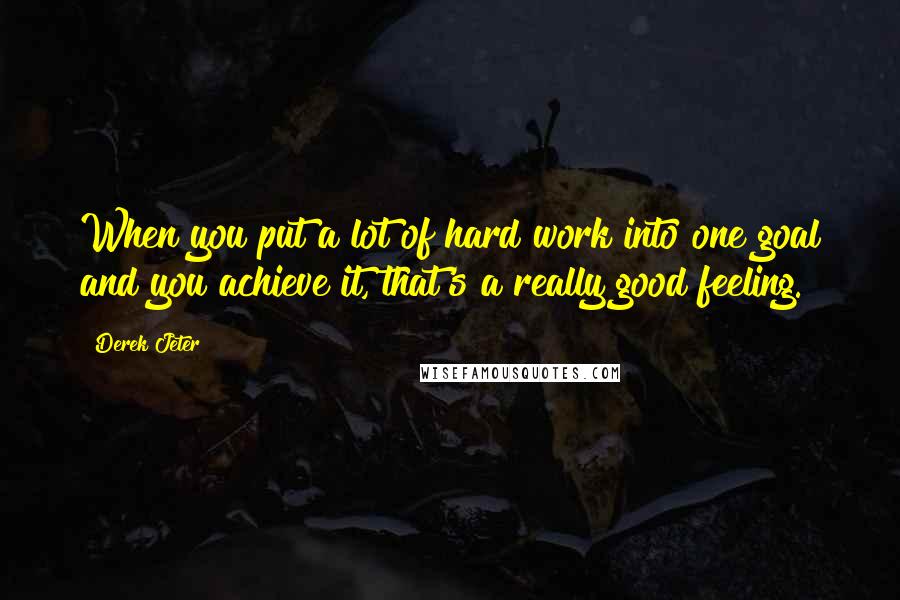 When you put a lot of hard work into one goal and you achieve it, that's a really good feeling.

Derek Jeter

WISEFAMOUSQUOTES.COM